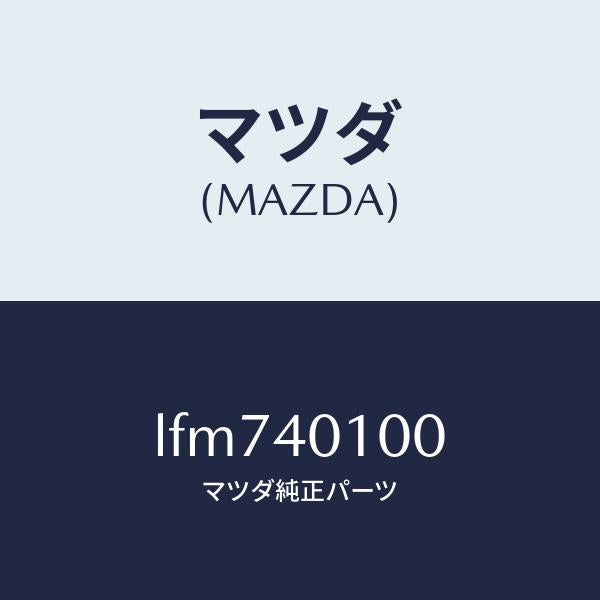 マツダ
(MAZDA)

lfm740100
マツダ純正パーツ